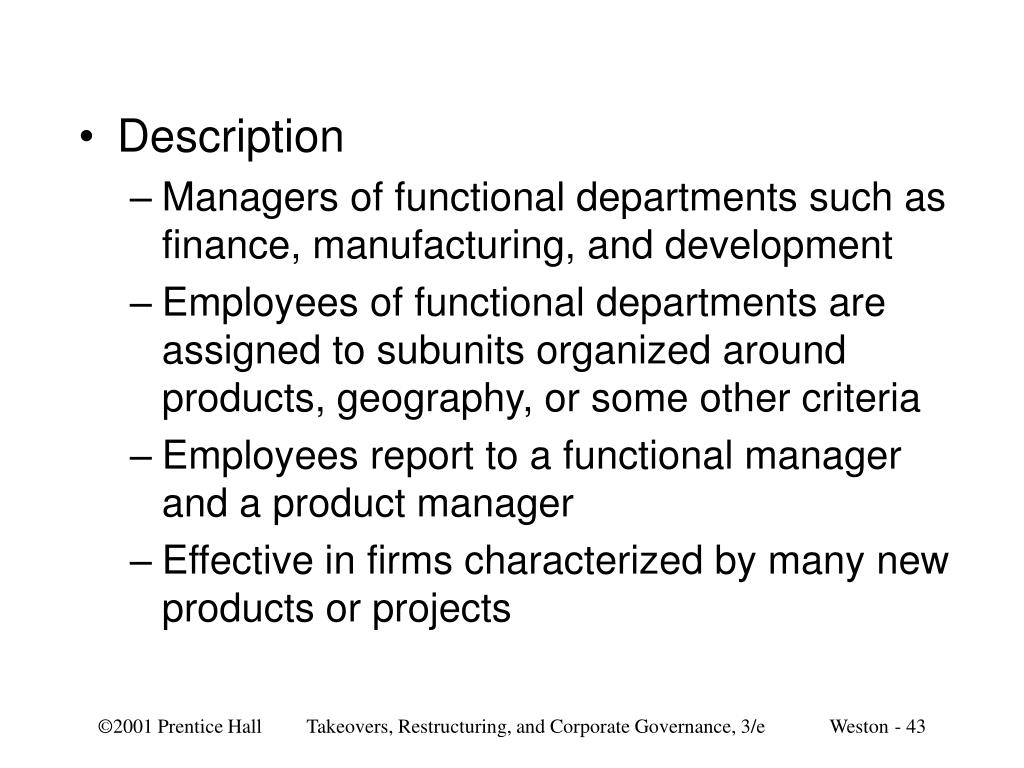 • Description
– Managers of functional departments such as finance, manufacturing, and development
– Employees of functional departments are assigned to subunits organized around products, geography, or some other criteria
– Employees report to a functional manager and a product manager
– Effective in firms characterized by many new products or projects

©2001 Prentice Hall Takeovers, Restructuring, and Corporate Governance, 3/e Weston - 43